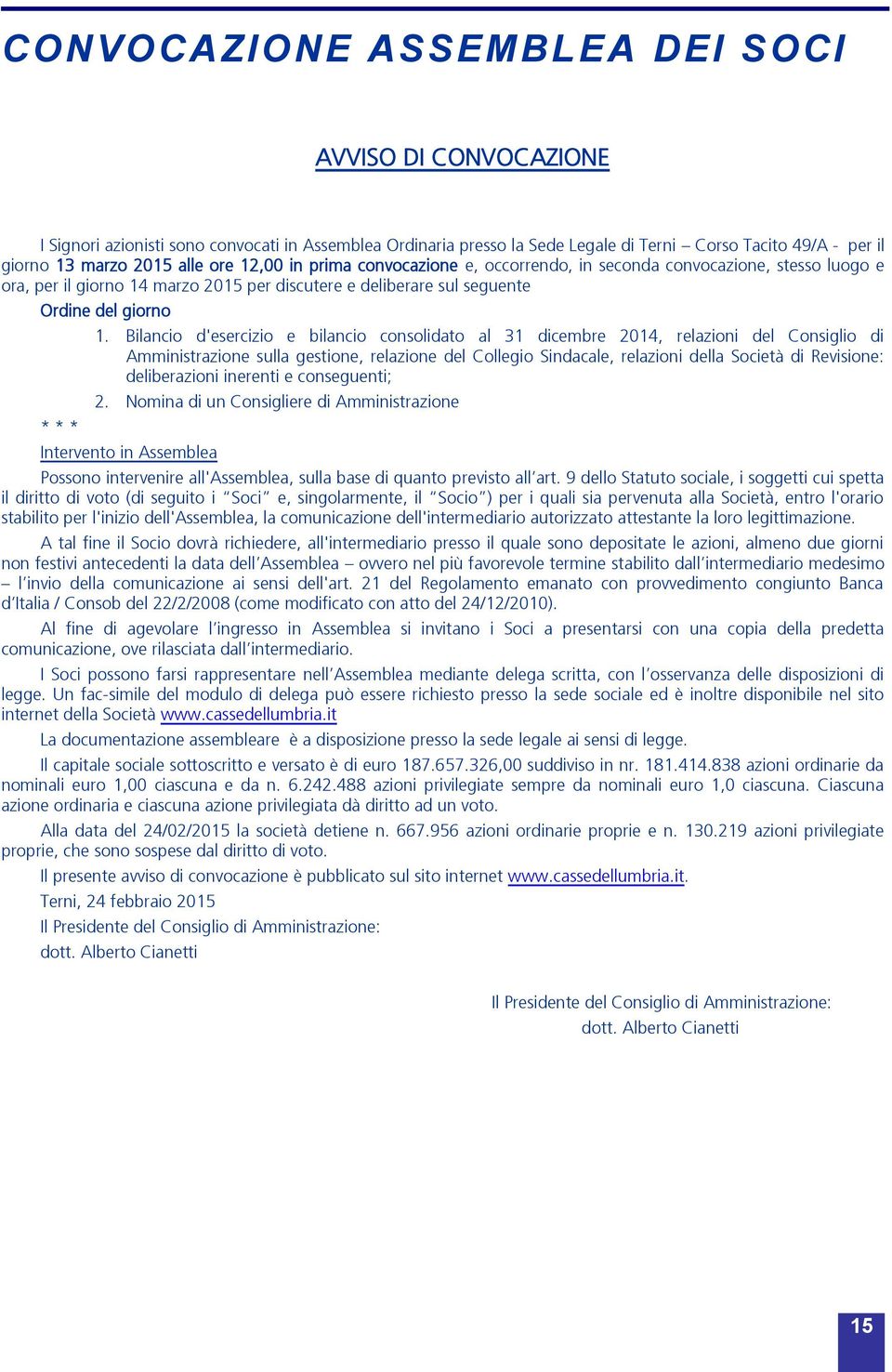 CONVOCAZIONE ASSEMBLEA DEI SOCI

AVVISO DI CONVOCAZIONE

I Signori azionisti sono convocati in Assemblea Ordinaria presso la Sede Legale di Terni – Corso Tacito 49/A - per il giorno 13 marzo 2015 alle ore 12,00 in prima convocazione e, occorrendo, in seconda convocazione, stesso luogo e ora, per il giorno 14 marzo 2015 per discutere e deliberare sul seguente

Ordine del giorno

1. Bilancio d'esercizio e bilancio consolidato al 31 dicembre 2014, relazioni del Consiglio di Amministrazione sulla gestione, relazione del Collegio Sindacale, relazioni della Società di Revisione: deliberazioni inerenti e conseguenti;

2. Nomina di un Consigliere di Amministrazione

* * *

Intervento in Assemblea

Possono intervenire all'Assemblea, sulla base di quanto previsto all'art. 9 dello Statuto sociale, i soggetti cui spetta il diritto di voto (di seguito i "Soci" e, singolarmente, il "Socio") per i quali sia pervenuta alla Società, entro l'orario stabilito per l'inizio dell'Assemblea, la comunicazione dell'intermediario autorizzato attestante la loro legittimazione.

A tal fine il Socio dovrà richiedere, all'intermediario presso il quale sono depositate le azioni, almeno due giorni non festivi antecedenti la data dell'Assemblea – ovvero nel più favorevole termine stabilito dall'intermediario medesimo – l'invio della comunicazione ai sensi dell'art. 21 del Regolamento emanato con provvedimento congiunto Banca d'Italia / Consob del 22/2/2008 (come modificato con atto del 24/12/2010).

Al fine di agevolare l'ingresso in Assemblea si invitano i Soci a presentarsi con una copia della predetta comunicazione, ove rilasciata dall'intermediario.

I Soci possono farsi rappresentare nell'Assemblea mediante delega scritta, con l'osservanza delle disposizioni di legge. Un fac-simile del modulo di delega può essere richiesto presso la sede sociale ed è inoltre disponibile nel sito internet della Società www.cassedellumbria.it

La documentazione assembleare è a disposizione presso la sede legale ai sensi di legge.

Il capitale sociale sottoscritto e versato è di euro 187.657.326,00 suddiviso in nr. 181.414.838 azioni ordinarie da nominali euro 1,00 ciascuna e da n. 6.242.488 azioni privilegiate sempre da nominali euro 1,0 ciascuna. Ciascuna azione ordinaria e ciascuna azione privilegiata dà diritto ad un voto.

Alla data del 24/02/2015 la società detiene n. 667.956 azioni ordinarie proprie e n. 130.219 azioni privilegiate proprie, che sono sospese dal diritto di voto.

Il presente avviso di convocazione è pubblicato sul sito internet www.cassedellumbria.it.

Terni, 24 febbraio 2015

Il Presidente del Consiglio di Amministrazione:

dott. Alberto Cianetti

Il Presidente del Consiglio di Amministrazione:
dott. Alberto Cianetti

15